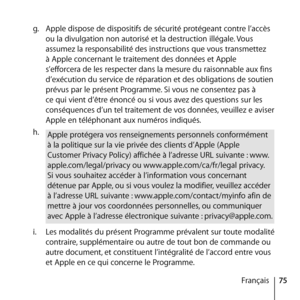 g. Apple dispose de dispositifs de sécurité protégeant contre l'accès ou la divulgation non autorisé et la destruction illégale. Vous assumez la responsabilité des instructions que vous transmettez à Apple concernant le traitement des données et Apple s'efforcera de les respecter dans la mesure du raisonnable aux fins d'exécution du service de réparation et des obligations de soutien prévus par le présent Programme. Si vous ne consentez pas à ce qui vient d'être énoncé ou si vous avez des questions sur les conséquences d'un tel traitement de vos données, veuillez e aviser Apple en téléphonant aux numéros indiqués.

h. Apple protégera vos renseignements personnels conformément à la politique sur la vie privée des clients d'Apple (Apple Customer Privacy Policy) affichée à l'adresse URL suivante : www.apple.com/legal/privacy ou www.apple.com/ca/fr/legal privacy. Si vous souhaitez accéder à l'information vous concernant détenue par Apple, ou si vous voulez la modifier, veuillez accéder à l'adresse URL suivante : www.apple.com/contact/myinfo afin de mettre à jour vos coordonnées personnelles, ou communiquer avec Apple à l'adresse électronique suivante : privacy@apple.com.

i. Les modalités du présent Programme prévalent sur toute modalité contraire, supplémentaire ou autre de tout bon de commande ou autre document, et constituent l'intégralité de l'accord entre vous et Apple en ce qui concerne le Programme.

Français 75